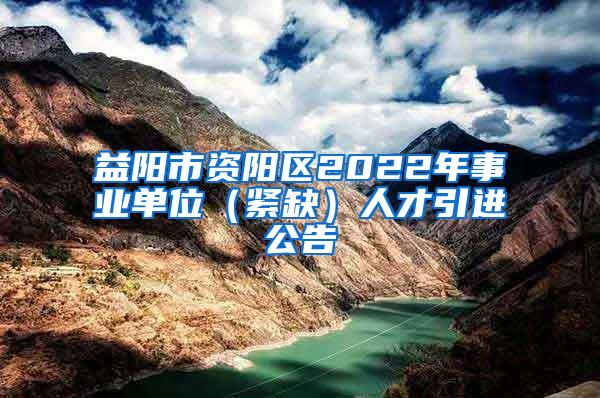 益阳市资阳区2022年事业单位（紧缺）人才引进公告